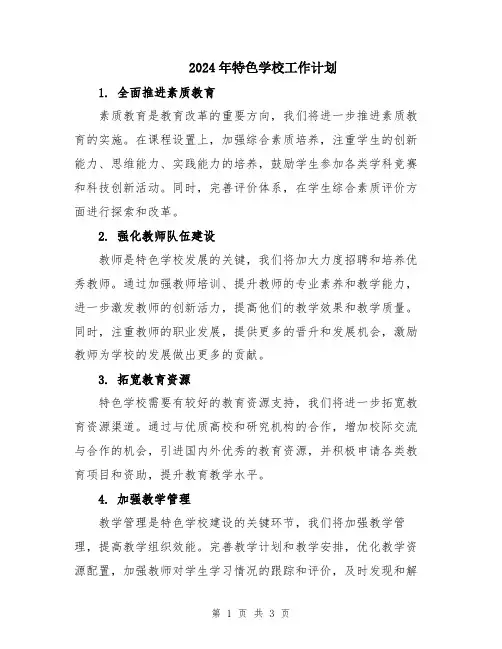 2024年特色学校工作计划

1. 全面推进素质教育

素质教育是教育改革的重要方向，我们将进一步推进素质教育的实施。在课程设置上，加强综合素质培养，注重学生的创新能力、思维能力、实践能力的培养，鼓励学生参加各类学科竞赛和科技创新活动。同时，完善评价体系，在学生综合素质评价方面进行探索和改革。

2. 强化教师队伍建设

教师是特色学校发展的关键，我们将加大力度招聘和培养优秀教师。通过加强教师培训、提升教师的专业素养和教学能力，进一步激发教师的创新活力，提高他们的教学效果和教学质量。同时，注重教师的职业发展，提供更多的晋升和发展机会，激励教师为学校的发展做出更多的贡献。

3. 拓宽教育资源

特色学校需要有较好的教育资源支持，我们将进一步拓宽教育资源渠道。通过与优质高校和研究机构的合作，增加校际交流与合作的机会，引进国内外优秀的教育资源，并积极申请各类教育项目和资助，提升教育教学水平。

4. 加强教学管理

教学管理是特色学校建设的关键环节，我们将加强教学管理，提高教学组织效能。完善教学计划和教学安排，优化教学资源配置，加强教师对学生学习情况的跟踪和评价，及时发现和解

第 1 页 共 3 页